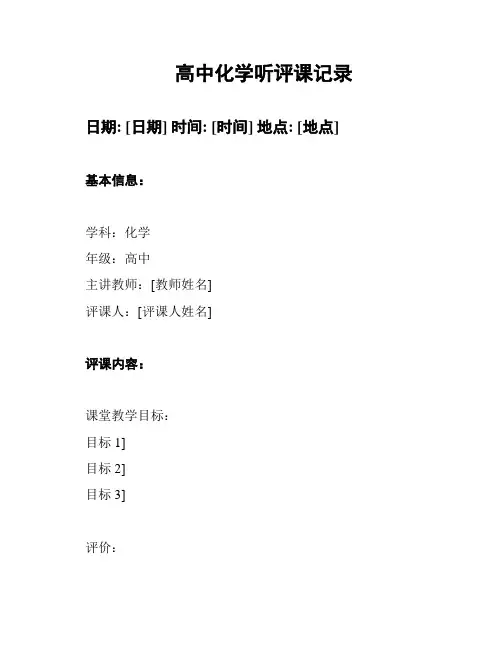 高中化学听评课记录

日期: [日期] 时间: [时间] 地点: [地点]

基本信息：

学科：化学
年级：高中
主讲教师：[教师姓名]
评课人：[评课人姓名]

评课内容：

课堂教学目标：
目标 1]
目标 2]
目标 3]

评价：